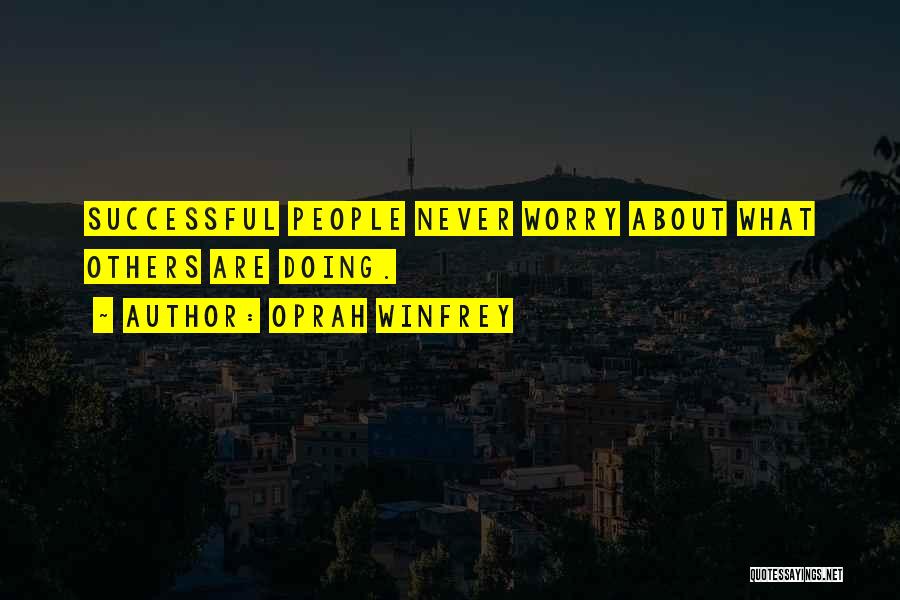 SUCCESSFUL PEOPLE NEVER WORRY ABOUT WHAT OTHERS ARE DOING.

~ AUTHOR: OPRAH WINFREY

QUOTESSAYINGS.NET